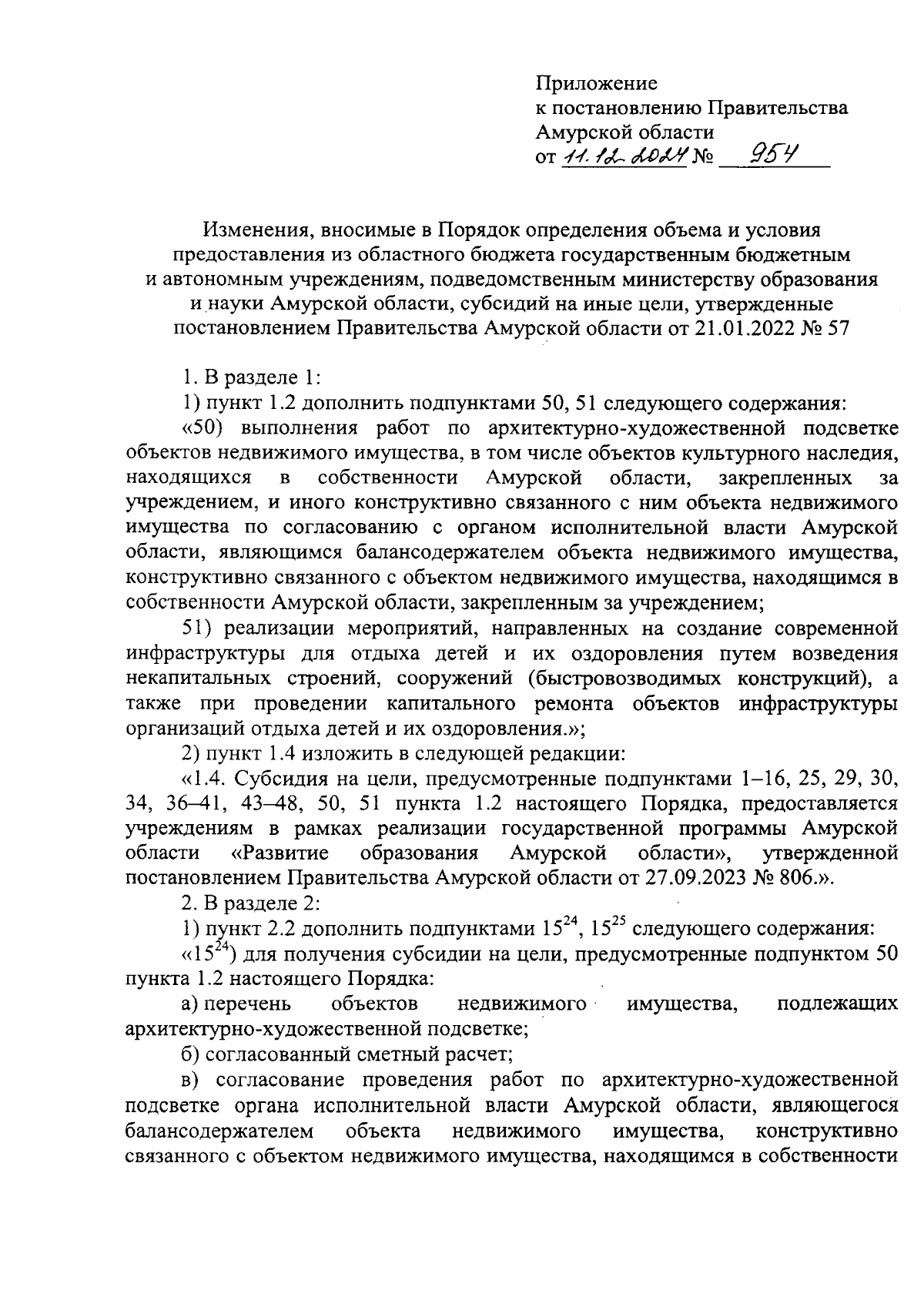 Приложение
к постановлению Правительства
Амурской области
от 11.12.2024 № 954

Изменения, вносимые в Порядок определения объема и условия предоставления из областного бюджета государственным бюджетным и автономным учреждениям, подведомственным министерству образования и науки Амурской области, субсидий на иные цели, утвержденные постановлением Правительства Амурской области от 21.01.2022 № 57

1. В разделе 1:

1) пункт 1.2 дополнить подпунктами 50, 51 следующего содержания:

«50) выполнения работ по архитектурно-художественной подсветке объектов недвижимого имущества, в том числе объектов культурного наследия, находящихся в собственности Амурской области, закрепленных за учреждением, и иного конструктивно связанного с ним объекта недвижимого имущества по согласованию с органом исполнительной власти Амурской области, являющимся балансодержателем объекта недвижимого имущества, конструктивно связанного с объектом недвижимого имущества, находящимся в собственности Амурской области, закрепленным за учреждением;

51) реализации мероприятий, направленных на создание современной инфраструктуры для отдыха детей и их оздоровления путем возведения некапитальных строений, сооружений (быстровозводимых конструкций), а также при проведении капитального ремонта объектов инфраструктуры организаций отдыха детей и их оздоровления.»;

2) пункт 1.4 изложить в следующей редакции:

«1.4. Субсидия на цели, предусмотренные подпунктами 1–16, 25, 29, 30, 34, 36–41, 43–48, 50, 51 пункта 1.2 настоящего Порядка, предоставляется учреждениям в рамках реализации государственной программы Амурской области «Развитие образования Амурской области», утвержденной постановлением Правительства Амурской области от 27.09.2023 № 806.».

2. В разделе 2:

1) пункт 2.2 дополнить подпунктами $15^{24}$, $15^{25}$ следующего содержания:

«$15^{24}$) для получения субсидии на цели, предусмотренные подпунктом 50 пункта 1.2 настоящего Порядка:

а) перечень объектов недвижимого имущества, подлежащих архитектурно-художественной подсветке;

б) согласованный сметный расчет;

в) согласование проведения работ по архитектурно-художественной подсветке органа исполнительной власти Амурской области, являющегося балансодержателем объекта недвижимого имущества, конструктивно связанного с объектом недвижимого имущества, находящимся в собственности